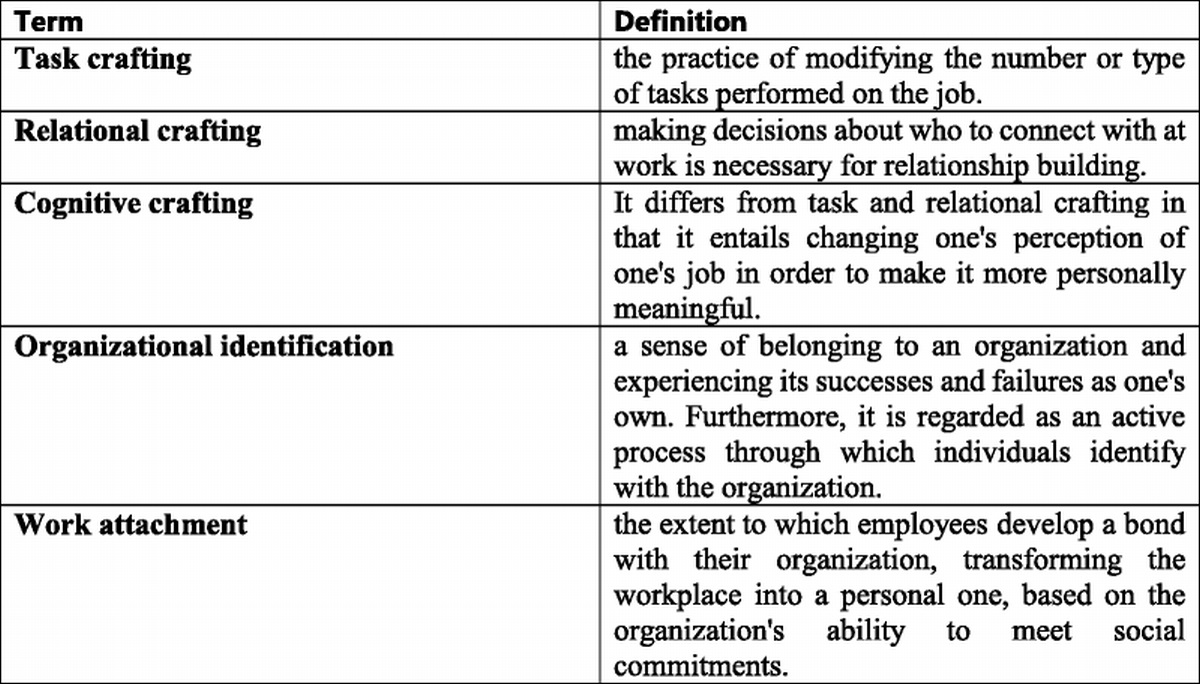 | Term | Definition |
|---|---|
| **Task crafting** | the practice of modifying the number or type of tasks performed on the job. |
| **Relational crafting** | making decisions about who to connect with at work is necessary for relationship building. |
| **Cognitive crafting** | It differs from task and relational crafting in that it entails changing one's perception of one's job in order to make it more personally meaningful. |
| **Organizational identification** | a sense of belonging to an organization and experiencing its successes and failures as one's own. Furthermore, it is regarded as an active process through which individuals identify with the organization. |
| **Work attachment** | the extent to which employees develop a bond with their organization, transforming the workplace into a personal one, based on the organization's ability to meet social commitments. |